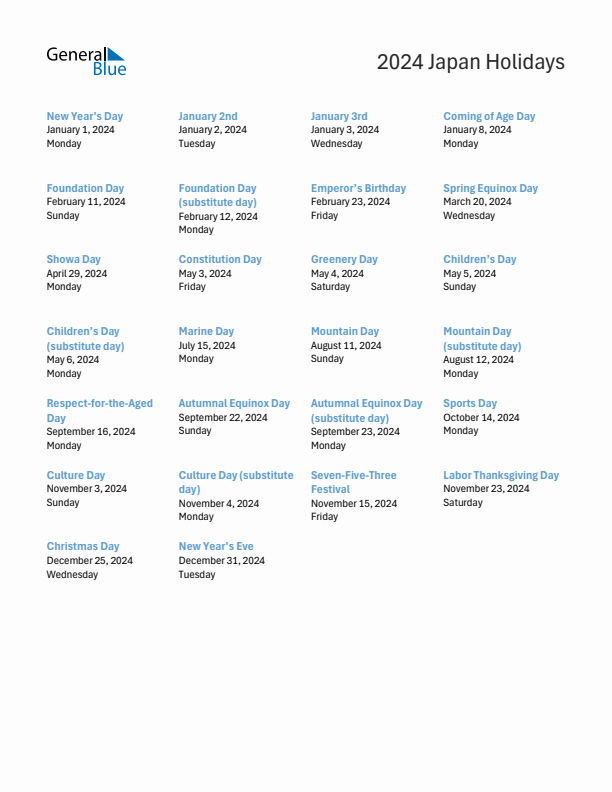 General Blue

2024 Japan Holidays

New Year's Day
January 1, 2024
Monday

January 2nd
January 2, 2024
Tuesday

January 3rd
January 3, 2024
Wednesday

Coming of Age Day
January 8, 2024
Monday

Foundation Day
February 11, 2024
Sunday

Foundation Day (substitute day)
February 12, 2024
Monday

Emperor's Birthday
February 23, 2024
Friday

Spring Equinox Day
March 20, 2024
Wednesday

Showa Day
April 29, 2024
Monday

Constitution Day
May 3, 2024
Friday

Greenery Day
May 4, 2024
Saturday

Children's Day
May 5, 2024
Sunday

Children's Day (substitute day)
May 6, 2024
Monday

Marine Day
July 15, 2024
Monday

Mountain Day
August 11, 2024
Sunday

Mountain Day (substitute day)
August 12, 2024
Monday

Respect-for-the-Aged Day
September 16, 2024
Monday

Autumnal Equinox Day
September 22, 2024
Sunday

Autumnal Equinox Day (substitute day)
September 23, 2024
Monday

Sports Day
October 14, 2024
Monday

Culture Day
November 3, 2024
Sunday

Culture Day (substitute day)
November 4, 2024
Monday

Seven-Five-Three Festival
November 15, 2024
Friday

Labor Thanksgiving Day
November 23, 2024
Saturday

Christmas Day
December 25, 2024
Wednesday

New Year's Eve
December 31, 2024
Tuesday